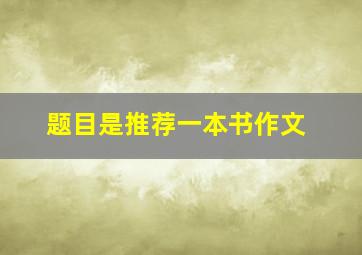 题目是推荐一本书作文